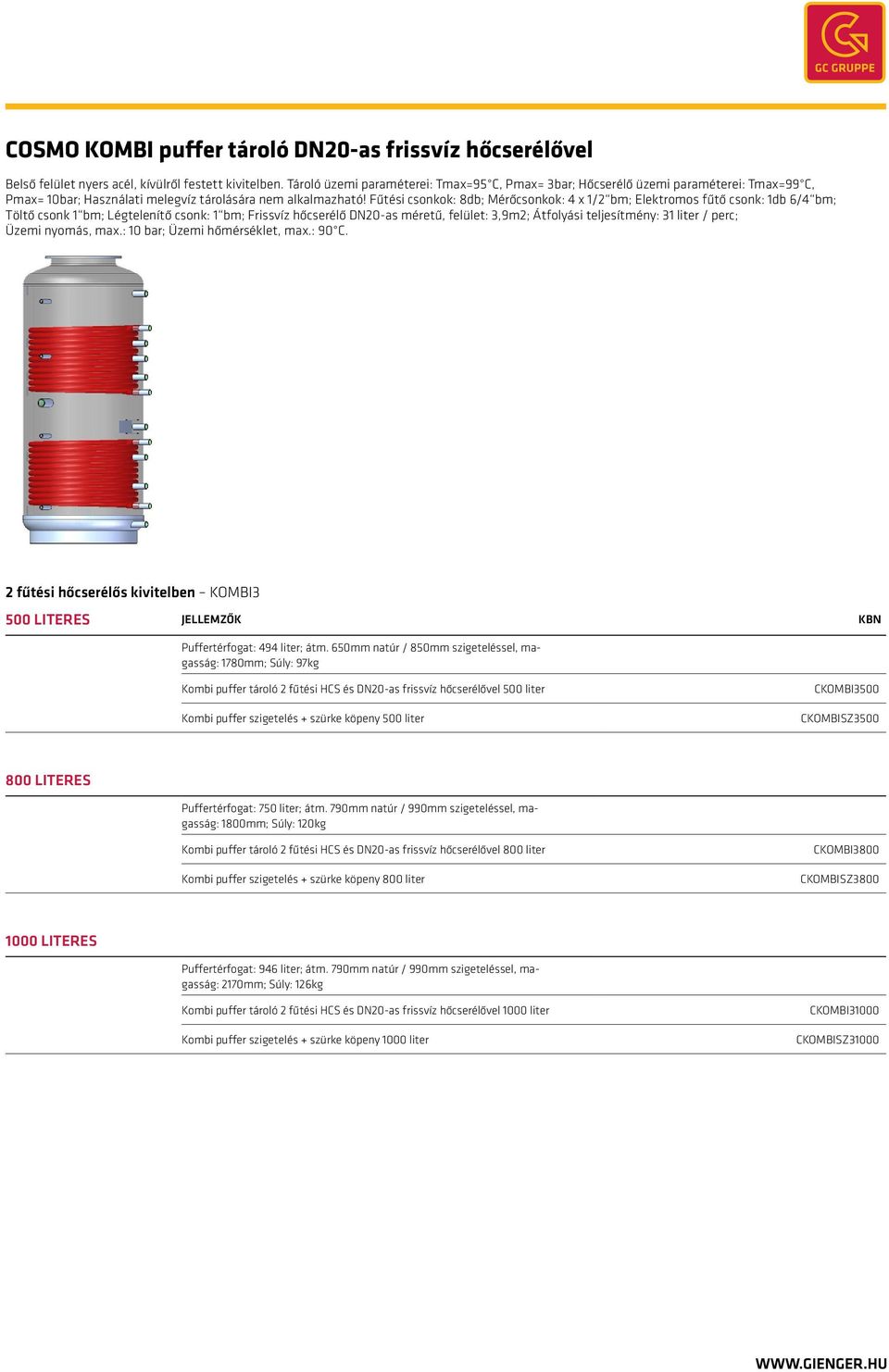 GC GRUPPE

COSMO KOMBI puffer tároló DN20-as frissvíz hőcserélővel

Belső felület nyers acél, kívülről festett kivitelben. Tároló üzemi paraméterei: Tmax=95°C, Pmax= 3bar; Hőcserélő üzemi paraméterei: Tmax=99°C, Pmax= 10bar; Használati melegvíz tárolására nem alkalmazható! Fűtési csonkok: 8db; Mérőcsonkok: 4 x 1/2"bm; Elektromos fűtő csonk: 1db 6/4"bm; Töltő csonk 1"bm; Légtelenítő csonk: 1"bm; Frissvíz hőcserélő DN20-as méretű, felület: 3,9m2; Átfolyási teljesítmény: 31 liter / perc; Üzemi nyomás, max.: 10 bar; Üzemi hőmérséklet, max.: 90°C.

2 fűtési hőcserélős kivitelben – KOMBI3

| 500 LITERES | JELLEMZŐK | KBN |
|---|---|---|
| | Puffertérfogat: 494 liter; átm. 650mm natúr / 850mm szigeteléssel, magasság: 1780mm; Súly: 97kg | |
| | Kombi puffer tároló 2 fűtési HCS és DN20-as frissvíz hőcserélővel 500 liter | CKOMBI3500 |
| | Kombi puffer szigetelés + szürke köpeny 500 liter | CKOMBISZ3500 |

| 800 LITERES | | |
|---|---|---|
| | Puffertérfogat: 750 liter; átm. 790mm natúr / 990mm szigeteléssel, magasság: 1800mm; Súly: 120kg | |
| | Kombi puffer tároló 2 fűtési HCS és DN20-as frissvíz hőcserélővel 800 liter | CKOMBI3800 |
| | Kombi puffer szigetelés + szürke köpeny 800 liter | CKOMBISZ3800 |

| 1000 LITERES | | |
|---|---|---|
| | Puffertérfogat: 946 liter; átm. 790mm natúr / 990mm szigeteléssel, magasság: 2170mm; Súly: 126kg | |
| | Kombi puffer tároló 2 fűtési HCS és DN20-as frissvíz hőcserélővel 1000 liter | CKOMBI31000 |
| | Kombi puffer szigetelés + szürke köpeny 1000 liter | CKOMBISZ31000 |

WWW.GIENGER.HU